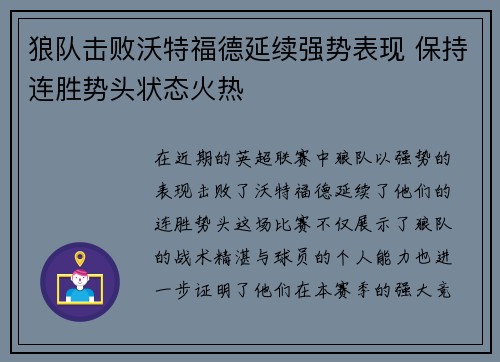 狼队击败沃特福德延续强势表现 保持连胜势头状态火热

在近期的英超联赛中狼队以强势的表现击败了沃特福德延续了他们的连胜势头这场比赛不仅展示了狼队的战术精湛与球员的个人能力也进一步证明了他们在本赛季的强大竞